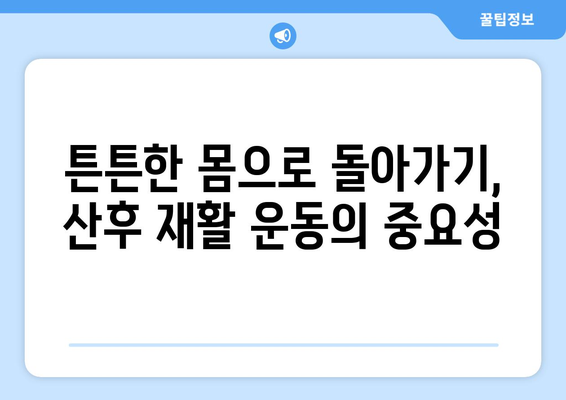 꿀팁정보

튼튼한 몸으로 돌아가기, 산후 재활 운동의 중요성